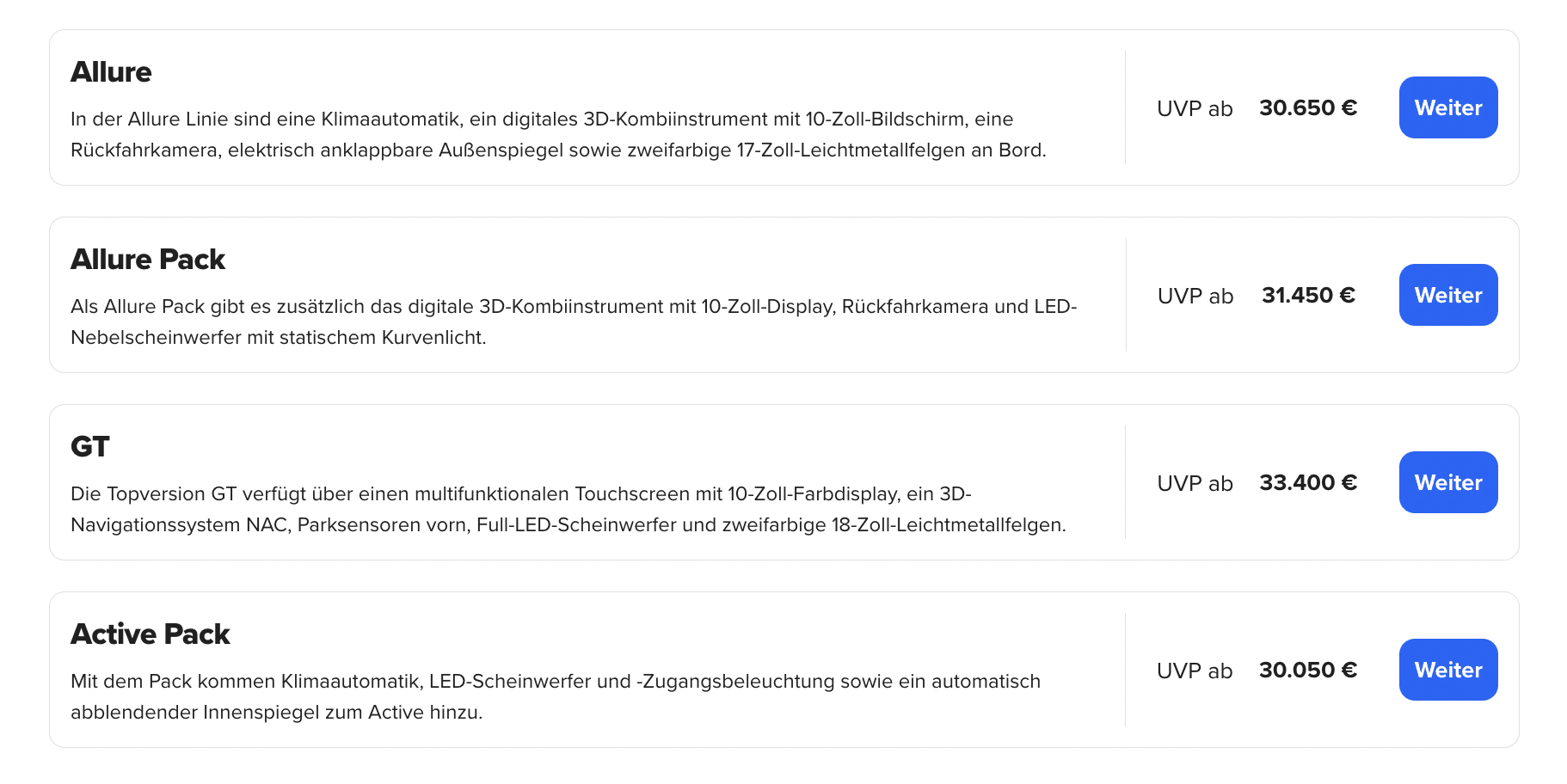 Allure

In der Allure Linie sind eine Klimaautomatik, ein digitales 3D-Kombiinstrument mit 10-Zoll-Bildschirm, eine Rückfahrkamera, elektrisch anklappbare Außenspiegel sowie zweifarbige 17-Zoll-Leichtmetallfelgen an Bord.

UVP ab 30.650 €

Weiter

Allure Pack

Als Allure Pack gibt es zusätzlich das digitale 3D-Kombiinstrument mit 10-Zoll-Display, Rückfahrkamera und LED-Nebelscheinwerfer mit statischem Kurvenlicht.

UVP ab 31.450 €

Weiter

GT

Die Topversion GT verfügt über einen multifunktionalen Touchscreen mit 10-Zoll-Farbdisplay, ein 3D-Navigationssystem NAC, Parksensoren vorn, Full-LED-Scheinwerfer und zweifarbige 18-Zoll-Leichtmetallfelgen.

UVP ab 33.400 €

Weiter

Active Pack

Mit dem Pack kommen Klimaautomatik, LED-Scheinwerfer und -Zugangsbeleuchtung sowie ein automatisch abblendender Innenspiegel zum Active hinzu.

UVP ab 30.050 €

Weiter